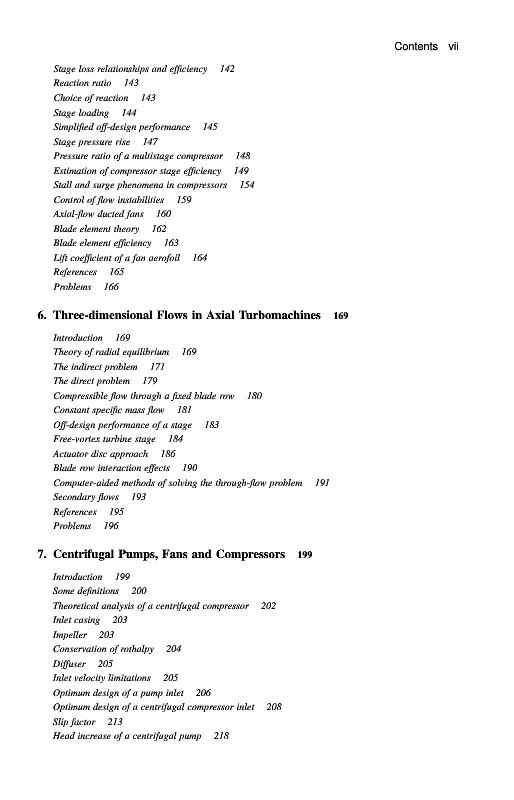 Contents vii

Stage loss relationships and efficiency 142
Reaction ratio 143
Choice of reaction 143
Stage loading 144
Simplified off-design performance 145
Stage pressure rise 147
Pressure ratio of a multistage compressor 148
Estimation of compressor stage efficiency 149
Stall and surge phenomena in compressors 154
Control of flow instabilities 159
Axial-flow ducted fans 160
Blade element theory 162
Blade element efficiency 163
Lift coefficient of a fan aerofoil 164
References 165
Problems 166

6. Three-dimensional Flows in Axial Turbomachines 169

Introduction 169
Theory of radial equilibrium 169
The indirect problem 171
The direct problem 179
Compressible flow through a fixed blade row 180
Constant specific mass flow 181
Off-design performance of a stage 183
Free-vortex turbine stage 184
Actuator disc approach 186
Blade row interaction effects 190
Computer-aided methods of solving the through-flow problem 191
Secondary flows 193
References 195
Problems 196

7. Centrifugal Pumps, Fans and Compressors 199

Introduction 199
Some definitions 200
Theoretical analysis of a centrifugal compressor 202
Inlet casing 203
Impeller 203
Conservation of rothalpy 204
Diffuser 205
Inlet velocity limitations 205
Optimum design of a pump inlet 206
Optimum design of a centrifugal compressor inlet 208
Slip factor 213
Head increase of a centrifugal pump 218